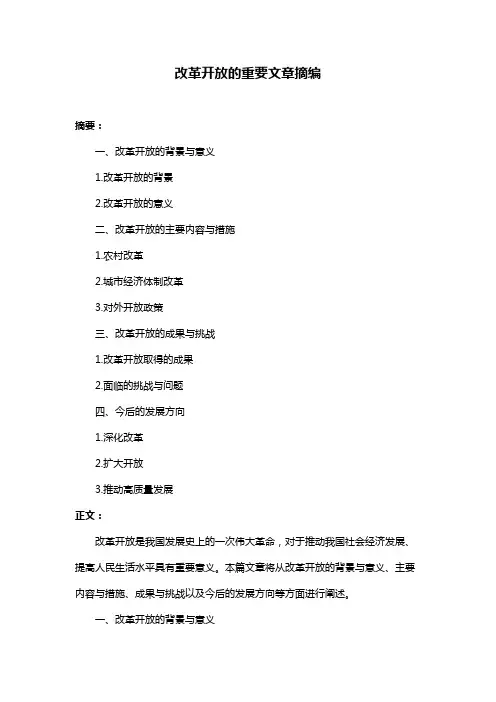 改革开放的重要文章摘编

摘要：

一、改革开放的背景与意义

1.改革开放的背景

2.改革开放的意义

二、改革开放的主要内容与措施

1.农村改革

2.城市经济体制改革

3.对外开放政策

三、改革开放的成果与挑战

1.改革开放取得的成果

2.面临的挑战与问题

四、今后的发展方向

1.深化改革

2.扩大开放

3.推动高质量发展

正文：

改革开放是我国发展史上的一次伟大革命，对于推动我国社会经济发展、提高人民生活水平具有重要意义。本篇文章将从改革开放的背景与意义、主要内容与措施、成果与挑战以及今后的发展方向等方面进行阐述。

一、改革开放的背景与意义